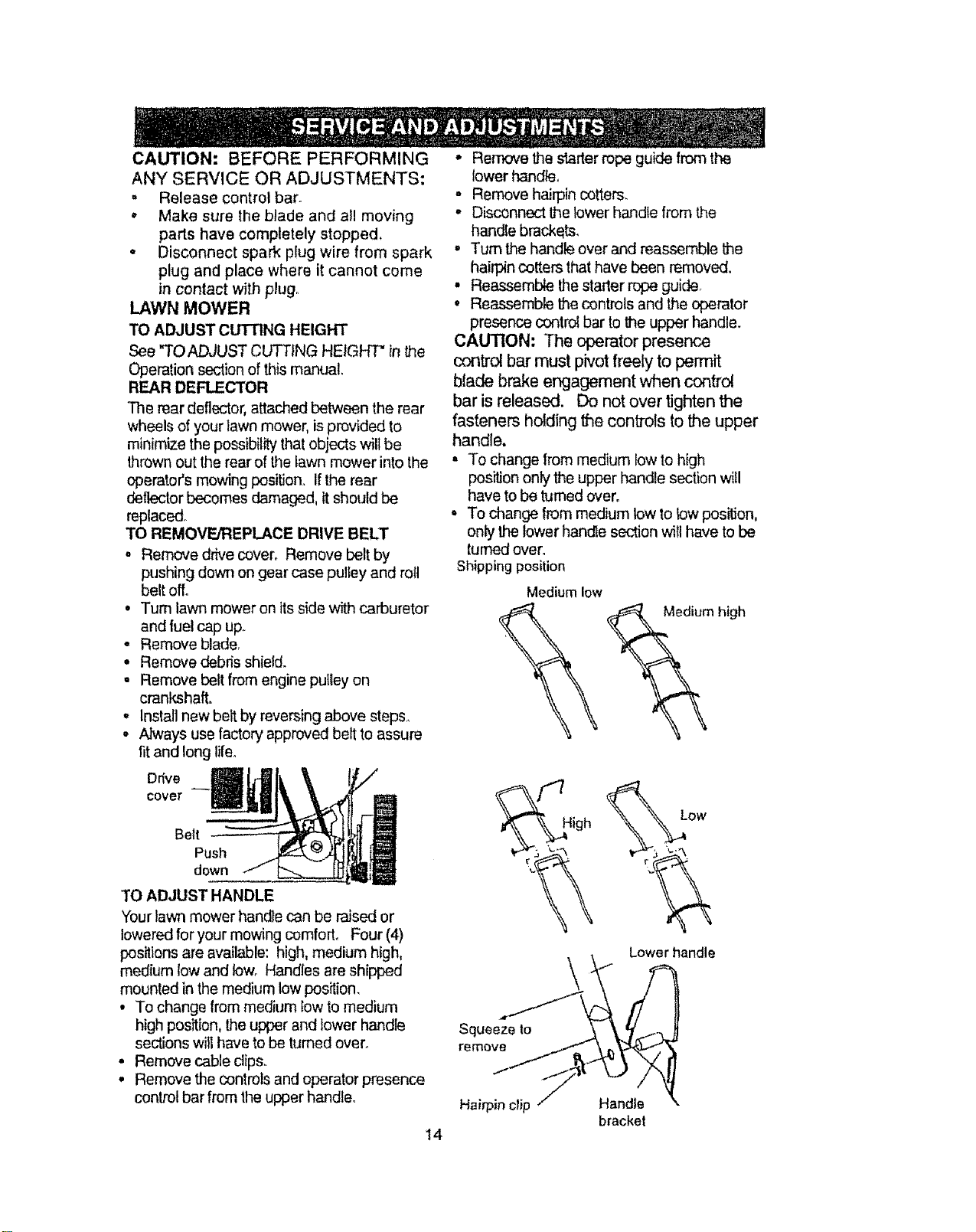 SERVICE AND ADJUSTMENTS

CAUTION: BEFORE PERFORMING ANY SERVICE OR ADJUSTMENTS:
• Release control bar.
• Make sure the blade and all moving parts have completely stopped.
• Disconnect spark plug wire from spark plug and place where it cannot come in contact with plug.

LAWN MOWER

TO ADJUST CUTTING HEIGHT

See "TO ADJUST CUTTING HEIGHT" in the Operation section of this manual.

REAR DEFLECTOR

The rear deflector, attached between the rear wheels of your lawn mower, is provided to minimize the possibility that objects will be thrown out the rear of the lawn mower into the operator's mowing position. If the rear deflector becomes damaged, it should be replaced.

TO REMOVE/REPLACE DRIVE BELT

• Remove drive cover. Remove belt by pushing down on gear case pulley and roll belt off.
• Turn lawn mower on its side with carburetor and fuel cap up.
• Remove blade.
• Remove debris shield.
• Remove belt from engine pulley on crankshaft.
• Install new belt by reversing above steps.
• Always use factory approved belt to assure fit and long life.

Drive cover
Belt
Push down

TO ADJUST HANDLE

Your lawn mower handle can be raised or lowered for your mowing comfort. Four (4) positions are available: high, medium high, medium low and low. Handles are shipped mounted in the medium low position.

• To change from medium low to medium high position, the upper and lower handle sections will have to be turned over.
• Remove cable clips.
• Remove the controls and operator presence control bar from the upper handle.
• Remove the starter rope guide from the lower handle.
• Remove hairpin cotters.
• Disconnect the lower handle from the handle brackets.
• Turn the handle over and reassemble the hairpin cotters that have been removed.
• Reassemble the starter rope guide.
• Reassemble the controls and the operator presence control bar to the upper handle.

CAUTION: The operator presence control bar must pivot freely to permit blade brake engagement when control bar is released. Do not over tighten the fasteners holding the controls to the upper handle.

• To change from medium low to high position only the upper handle section will have to be turned over.
• To change from medium low to low position, only the lower handle section will have to be turned over.

Shipping position
Medium low
Medium high
High
Low
Lower handle
Squeeze to remove
Hairpin clip
Handle bracket

14